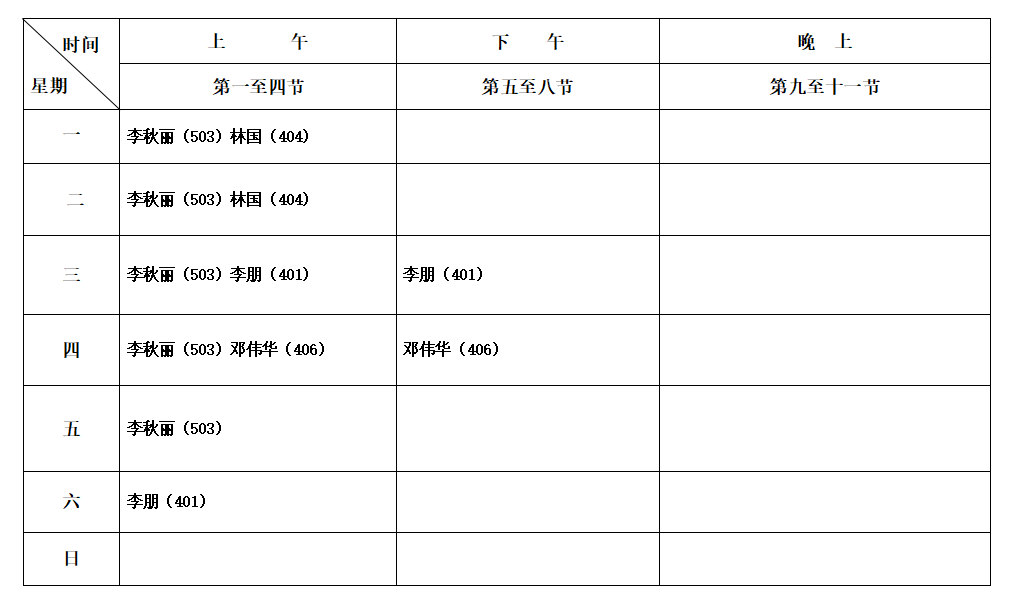 | 时间 星期 | 上　　午 | 下　　午 | 晚　上 |
|---|---|---|---|
| | 第一至四节 | 第五至八节 | 第九至十一节 |
| 一 | 李秋丽（503）林国（404） | | |
| 二 | 李秋丽（503）林国（404） | | |
| 三 | 李秋丽（503）李朋（401） | 李朋（401） | |
| 四 | 李秋丽（503）邓伟华（406） | 邓伟华（406） | |
| 五 | 李秋丽（503） | | |
| 六 | 李朋（401） | | |
| 日 | | | |